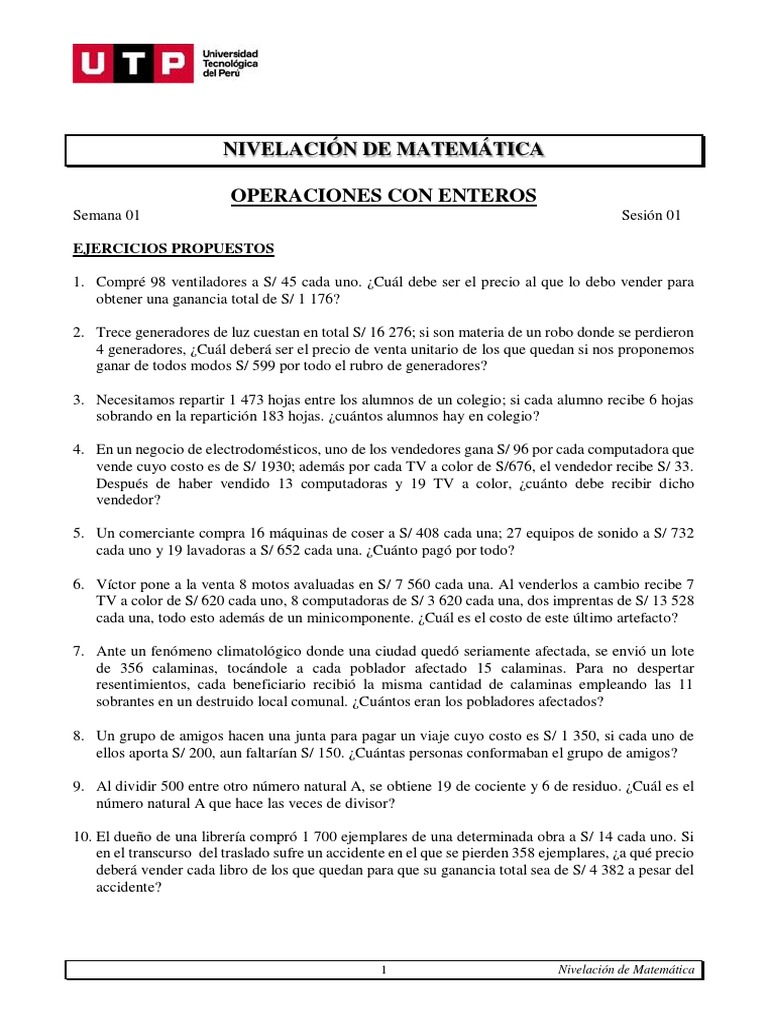 UTP Universidad Tecnológica del Perú

NIVELACIÓN DE MATEMÁTICA

OPERACIONES CON ENTEROS

Semana 01 Sesión 01

EJERCICIOS PROPUESTOS

1. Compré 98 ventiladores a S/ 45 cada uno. ¿Cuál debe ser el precio al que lo debo vender para obtener una ganancia total de S/ 1 176?

2. Trece generadores de luz cuestan en total S/ 16 276; si son materia de un robo donde se perdieron 4 generadores, ¿Cuál deberá ser el precio de venta unitario de los que quedan si nos proponemos ganar de todos modos S/ 599 por todo el rubro de generadores?

3. Necesitamos repartir 1 473 hojas entre los alumnos de un colegio; si cada alumno recibe 6 hojas sobrando en la repartición 183 hojas. ¿cuántos alumnos hay en colegio?

4. En un negocio de electrodomésticos, uno de los vendedores gana S/ 96 por cada computadora que vende cuyo costo es de S/ 1930; además por cada TV a color de S/676, el vendedor recibe S/ 33. Después de haber vendido 13 computadoras y 19 TV a color, ¿cuánto debe recibir dicho vendedor?

5. Un comerciante compra 16 máquinas de coser a S/ 408 cada una; 27 equipos de sonido a S/ 732 cada uno y 19 lavadoras a S/ 652 cada una. ¿Cuánto pagó por todo?

6. Víctor pone a la venta 8 motos avaluadas en S/ 7 560 cada una. Al venderlos a cambio recibe 7 TV a color de S/ 620 cada uno, 8 computadoras de S/ 3 620 cada una, dos imprentas de S/ 13 528 cada una, todo esto además de un minicomponente. ¿Cuál es el costo de este último artefacto?

7. Ante un fenómeno climatológico donde una ciudad quedó seriamente afectada, se envió un lote de 356 calaminas, tocándole a cada poblador afectado 15 calaminas. Para no despertar resentimientos, cada beneficiario recibió la misma cantidad de calaminas empleando las 11 sobrantes en un destruido local comunal. ¿Cuántos eran los pobladores afectados?

8. Un grupo de amigos hacen una junta para pagar un viaje cuyo costo es S/ 1 350, si cada uno de ellos aporta S/ 200, aun faltarían S/ 150. ¿Cuántas personas conformaban el grupo de amigos?

9. Al dividir 500 entre otro número natural A, se obtiene 19 de cociente y 6 de residuo. ¿Cuál es el número natural A que hace las veces de divisor?

10. El dueño de una librería compró 1 700 ejemplares de una determinada obra a S/ 14 cada uno. Si en el transcurso del traslado sufre un accidente en el que se pierden 358 ejemplares, ¿a qué precio deberá vender cada libro de los que quedan para que su ganancia total sea de S/ 4 382 a pesar del accidente?

1 Nivelación de Matemática